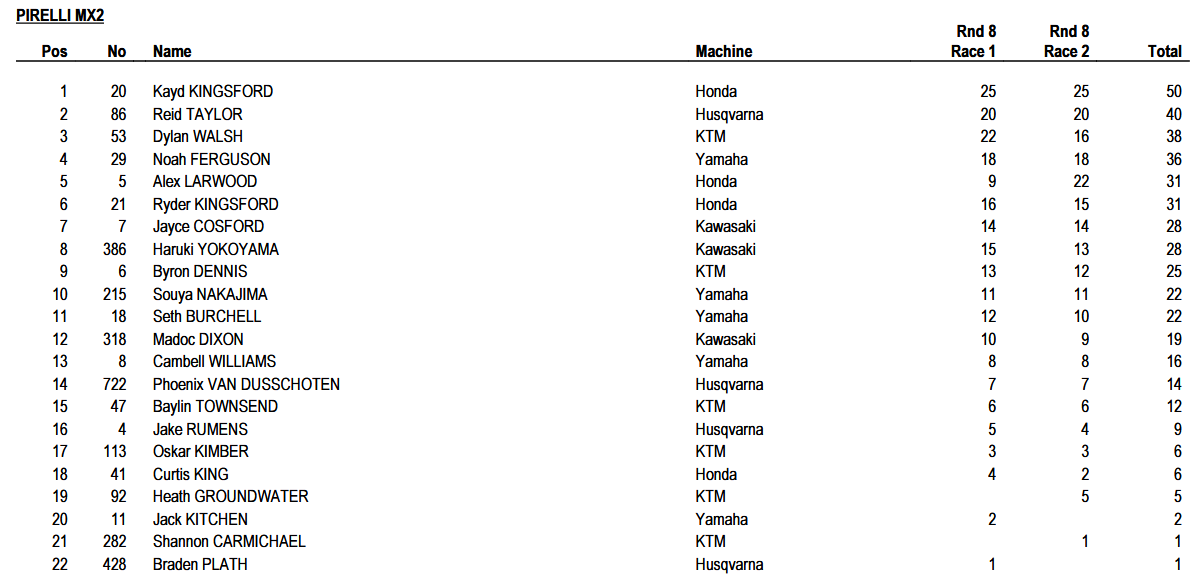 PIRELLI MX2

| Pos | No | Name | Machine | Rnd 8 Race 1 | Rnd 8 Race 2 | Total |
|---|---|---|---|---|---|---|
| 1 | 20 | Kayd KINGSFORD | Honda | 25 | 25 | 50 |
| 2 | 86 | Reid TAYLOR | Husqvarna | 20 | 20 | 40 |
| 3 | 53 | Dylan WALSH | KTM | 22 | 16 | 38 |
| 4 | 29 | Noah FERGUSON | Yamaha | 18 | 18 | 36 |
| 5 | 5 | Alex LARWOOD | Honda | 9 | 22 | 31 |
| 6 | 21 | Ryder KINGSFORD | Honda | 16 | 15 | 31 |
| 7 | 7 | Jayce COSFORD | Kawasaki | 14 | 14 | 28 |
| 8 | 386 | Haruki YOKOYAMA | Kawasaki | 15 | 13 | 28 |
| 9 | 6 | Byron DENNIS | KTM | 13 | 12 | 25 |
| 10 | 215 | Souya NAKAJIMA | Yamaha | 11 | 11 | 22 |
| 11 | 18 | Seth BURCHELL | Yamaha | 12 | 10 | 22 |
| 12 | 318 | Madoc DIXON | Kawasaki | 10 | 9 | 19 |
| 13 | 8 | Cambell WILLIAMS | Yamaha | 8 | 8 | 16 |
| 14 | 722 | Phoenix VAN DUSSCHOTEN | Husqvarna | 7 | 7 | 14 |
| 15 | 47 | Baylin TOWNSEND | KTM | 6 | 6 | 12 |
| 16 | 4 | Jake RUMENS | Husqvarna | 5 | 4 | 9 |
| 17 | 113 | Oskar KIMBER | KTM | 3 | 3 | 6 |
| 18 | 41 | Curtis KING | Honda | 4 | 2 | 6 |
| 19 | 92 | Heath GROUNDWATER | KTM | | 5 | 5 |
| 20 | 11 | Jack KITCHEN | Yamaha | 2 | | 2 |
| 21 | 282 | Shannon CARMICHAEL | KTM | | 1 | 1 |
| 22 | 428 | Braden PLATH | Husqvarna | 1 | | 1 |